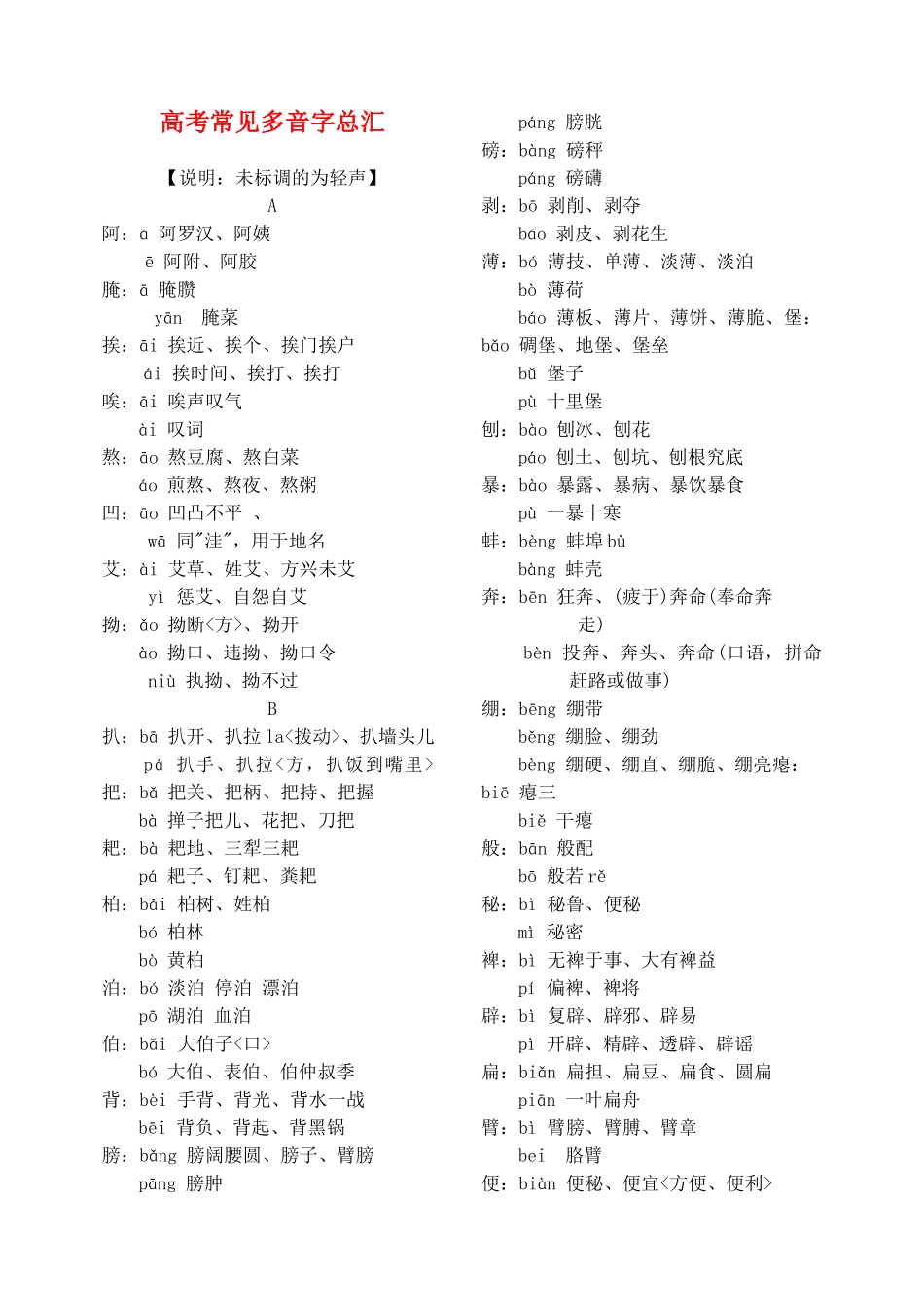 高考常见多音字总汇

【说明：未标调的为轻声】

A

阿：ā 阿罗汉、阿姨

ē 阿附、阿胶

腌：ā 腌臜

yān 腌菜

挨：āi 挨近、挨个、挨门挨户

ái 挨时间、挨打、挨打

唉：āi 唉声叹气

ài 叹词

熬：āo 熬豆腐、熬白菜

áo 煎熬、熬夜、熬粥

凹：āo 凹凸不平 、

wā 同"洼"，用于地名

艾：ài 艾草、姓艾、方兴未艾

yì 惩艾、自怨自艾

拗：ǎo 拗断<方>、拗开

ào 拗口、违拗、拗口令

niù 执拗、拗不过

B

扒：bā 扒开、扒拉la<拨动>、扒墙头儿

pá 扒手、扒拉<方，扒饭到嘴里>

把：bǎ 把关、把柄、把持、把握

bà 掸子把儿、花把、刀把

耙：bà 耙地、三犁三耙

pá 耙子、钉耙、粪耙

柏：bǎi 柏树、姓柏

bó 柏林

bò 黄柏

泊：bó 淡泊 停泊 漂泊

pō 湖泊 血泊

伯：bǎi 大伯子<口>

bó 大伯、表伯、伯仲叔季

背：bèi 手背、背光、背水一战

bēi 背负、背起、背黑锅

膀：bǎng 膀阔腰圆、膀子、臂膀

pāng 膀肿

páng 膀胱

磅：bàng 磅秤

páng 磅礴

剥：bō 剥削、剥夺

bāo 剥皮、剥花生

薄：bó 薄技、单薄、淡薄、淡泊

bò 薄荷

báo 薄板、薄片、薄饼、薄脆、堡：

bǎo 碉堡、地堡、堡垒

bǔ 堡子

pù 十里堡

刨：bào 刨冰、刨花

páo 刨土、刨坑、刨根究底

暴：bào 暴露、暴病、暴饮暴食

pù 一暴十寒

蚌：bèng 蚌埠bù

bàng 蚌壳

奔：bēn 狂奔、(疲于)奔命(奉命奔走)

bèn 投奔、奔头、奔命(口语，拼命赶路或做事)

绷：bēng 绷带

běng 绷脸、绷劲

bèng 绷硬、绷直、绷脆、绷亮瘪：

biē 瘪三

biě 干瘪

般：bān 般配

bō 般若rě

秘：bì 秘鲁、便秘

mì 秘密

裨：bì 无裨于事、大有裨益

pí 偏裨、裨将

辟：bì 复辟、辟邪、辟易

pì 开辟、精辟、透辟、辟谣

扁：biǎn 扁担、扁豆、扁食、圆扁

piān 一叶扁舟

臂：bì 臂膀、臂膊、臂章

bei 胳臂

便：biàn 便秘、便宜<方便、便利>